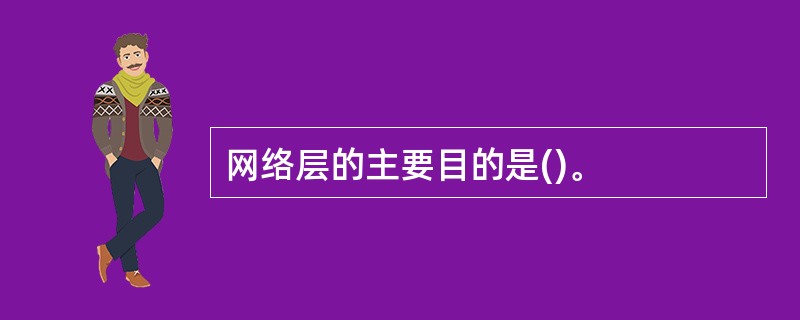 网络层的主要目的是()。